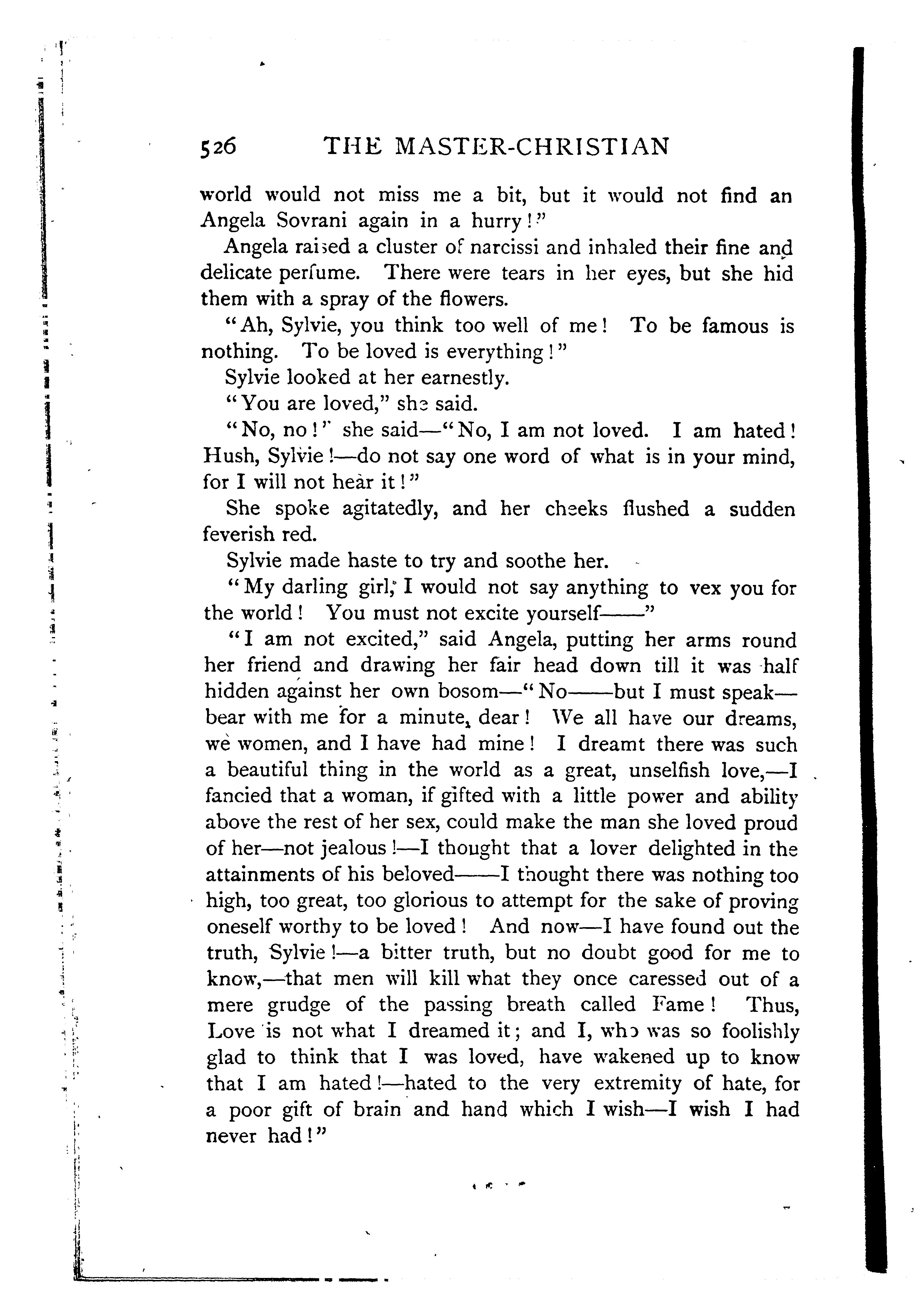 526 THE MASTER-CHRISTIAN

world would not miss me a bit, but it would not find an Angela Sovrani again in a hurry!"

Angela raised a cluster of narcissi and inhaled their fine and delicate perfume. There were tears in her eyes, but she hid them with a spray of the flowers.

"Ah, Sylvie, you think too well of me! To be famous is nothing. To be loved is everything!"

Sylvie looked at her earnestly.

"You are loved," she said.

"No, no!" she said—"No, I am not loved. I am hated! Hush, Sylvie!—do not say one word of what is in your mind, for I will not hear it!"

She spoke agitatedly, and her cheeks flushed a sudden feverish red.

Sylvie made haste to try and soothe her.

"My darling girl, I would not say anything to vex you for the world! You must not excite yourself——"

"I am not excited," said Angela, putting her arms round her friend and drawing her fair head down till it was half hidden against her own bosom—"No——but I must speak—bear with me for a minute, dear! We all have our dreams, we women, and I have had mine! I dreamt there was such a beautiful thing in the world as a great, unselfish love,—I fancied that a woman, if gifted with a little power and ability above the rest of her sex, could make the man she loved proud of her—not jealous!—I thought that a lover delighted in the attainments of his beloved——I thought there was nothing too high, too great, too glorious to attempt for the sake of proving oneself worthy to be loved! And now—I have found out the truth, Sylvie!—a bitter truth, but no doubt good for me to know,—that men will kill what they once caressed out of a mere grudge of the passing breath called Fame! Thus, Love is not what I dreamed it; and I, who was so foolishly glad to think that I was loved, have wakened up to know that I am hated!—hated to the very extremity of hate, for a poor gift of brain and hand which I wish—I wish I had never had!"